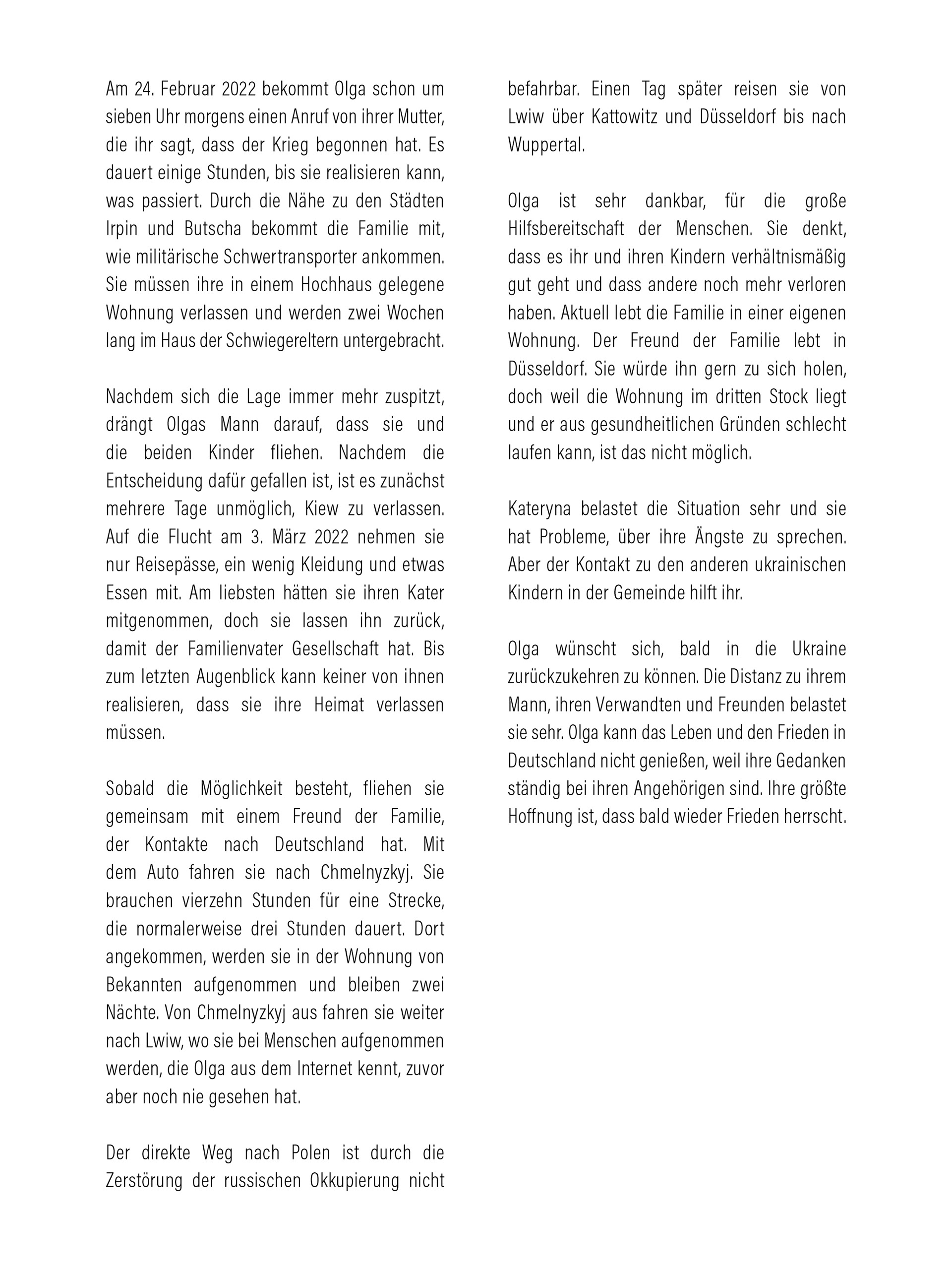 Am 24. Februar 2022 bekommt Olga schon um sieben Uhr morgens einen Anruf von ihrer Mutter, die ihr sagt, dass der Krieg begonnen hat. Es dauert einige Stunden, bis sie realisieren kann, was passiert. Durch die Nähe zu den Städten Irpin und Butscha bekommt die Familie mit, wie militärische Schwertransporter ankommen. Sie müssen ihre in einem Hochhaus gelegene Wohnung verlassen und werden zwei Wochen lang im Haus der Schwiegereltern untergebracht.

Nachdem sich die Lage immer mehr zuspitzt, drängt Olgas Mann darauf, dass sie und die beiden Kinder fliehen. Nachdem die Entscheidung dafür gefallen ist, ist es zunächst mehrere Tage unmöglich, Kiew zu verlassen. Auf die Flucht am 3. März 2022 nehmen sie nur Reisepässe, ein wenig Kleidung und etwas Essen mit. Am liebsten hätten sie ihren Kater mitgenommen, doch sie lassen ihn zurück, damit der Familienvater Gesellschaft hat. Bis zum letzten Augenblick kann keiner von ihnen realisieren, dass sie ihre Heimat verlassen müssen.

Sobald die Möglichkeit besteht, fliehen sie gemeinsam mit einem Freund der Familie, der Kontakte nach Deutschland hat. Mit dem Auto fahren sie nach Chmelnyzkyj. Sie brauchen vierzehn Stunden für eine Strecke, die normalerweise drei Stunden dauert. Dort angekommen, werden sie in der Wohnung von Bekannten aufgenommen und bleiben zwei Nächte. Von Chmelnyzkyj aus fahren sie weiter nach Lwiw, wo sie bei Menschen aufgenommen werden, die Olga aus dem Internet kennt, zuvor aber noch nie gesehen hat.

Der direkte Weg nach Polen ist durch die Zerstörung der russischen Okkupierung nicht befahrbar. Einen Tag später reisen sie von Lwiw über Kattowitz und Düsseldorf bis nach Wuppertal.

Olga ist sehr dankbar, für die große Hilfsbereitschaft der Menschen. Sie denkt, dass es ihr und ihren Kindern verhältnismäßig gut geht und dass andere noch mehr verloren haben. Aktuell lebt die Familie in einer eigenen Wohnung. Der Freund der Familie lebt in Düsseldorf. Sie würde ihn gern zu sich holen, doch weil die Wohnung im dritten Stock liegt und er aus gesundheitlichen Gründen schlecht laufen kann, ist das nicht möglich.

Kateryna belastet die Situation sehr und sie hat Probleme, über ihre Ängste zu sprechen. Aber der Kontakt zu den anderen ukrainischen Kindern in der Gemeinde hilft ihr.

Olga wünscht sich, bald in die Ukraine zurückzukehren zu können. Die Distanz zu ihrem Mann, ihren Verwandten und Freunden belastet sie sehr. Olga kann das Leben und den Frieden in Deutschland nicht genießen, weil ihre Gedanken ständig bei ihren Angehörigen sind. Ihre größte Hoffnung ist, dass bald wieder Frieden herrscht.